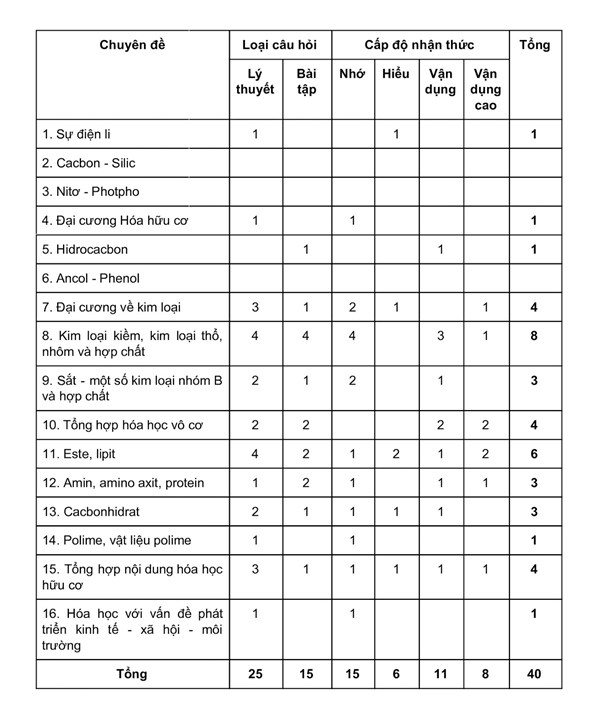 | Chuyên đề | Loại câu hỏi | | Cấp độ nhận thức | | | | Tổng |
|---|---|---|---|---|---|---|---|
| | Lý thuyết | Bài tập | Nhớ | Hiểu | Vận dụng | Vận dụng cao | |
| 1. Sự điện li | 1 | | | 1 | | | 1 |
| 2. Cacbon - Silic | | | | | | | |
| 3. Nitơ - Photpho | | | | | | | |
| 4. Đại cương Hóa hữu cơ | 1 | | 1 | | | | 1 |
| 5. Hidrocacbon | | 1 | | | 1 | | 1 |
| 6. Ancol - Phenol | | | | | | | |
| 7. Đại cương về kim loại | 3 | 1 | 2 | 1 | | 1 | 4 |
| 8. Kim loại kiềm, kim loại thổ, nhôm và hợp chất | 4 | 4 | 4 | | 3 | 1 | 8 |
| 9. Sắt - một số kim loại nhóm B và hợp chất | 2 | 1 | 2 | | 1 | | 3 |
| 10. Tổng hợp hóa học vô cơ | 2 | 2 | | | 2 | 2 | 4 |
| 11. Este, lipit | 4 | 2 | 1 | 2 | 1 | 2 | 6 |
| 12. Amin, amino axit, protein | 1 | 2 | 1 | | 1 | 1 | 3 |
| 13. Cacbonhidrat | 2 | 1 | 1 | 1 | 1 | | 3 |
| 14. Polime, vật liệu polime | 1 | | 1 | | | | 1 |
| 15. Tổng hợp nội dung hóa học hữu cơ | 3 | 1 | 1 | 1 | 1 | 1 | 4 |
| 16. Hóa học với vấn đề phát triển kinh tế - xã hội - môi trường | 1 | | 1 | | | | 1 |
| Tổng | 25 | 15 | 15 | 6 | 11 | 8 | 40 |